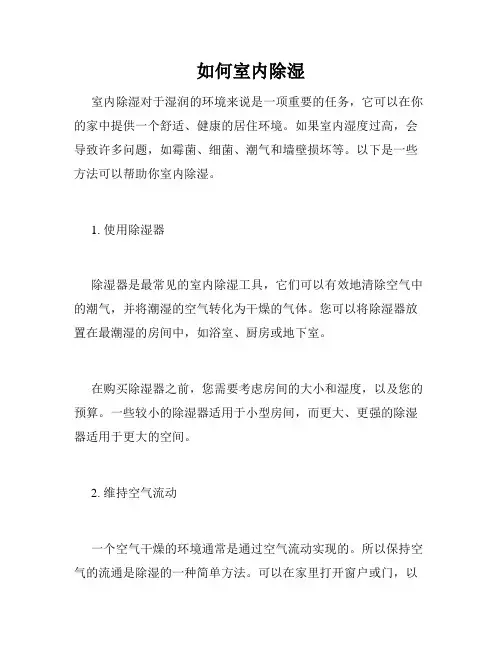 如何室内除湿

室内除湿对于湿润的环境来说是一项重要的任务，它可以在你的家中提供一个舒适、健康的居住环境。如果室内湿度过高，会导致许多问题，如霉菌、细菌、潮气和墙壁损坏等。以下是一些方法可以帮助你室内除湿。

1. 使用除湿器

除湿器是最常见的室内除湿工具，它们可以有效地清除空气中的潮气，并将潮湿的空气转化为干燥的气体。您可以将除湿器放置在最潮湿的房间中，如浴室、厨房或地下室。

在购买除湿器之前，您需要考虑房间的大小和湿度，以及您的预算。一些较小的除湿器适用于小型房间，而更大、更强的除湿器适用于更大的空间。

2. 维持空气流动

一个空气干燥的环境通常是通过空气流动实现的。所以保持空气的流通是除湿的一种简单方法。可以在家里打开窗户或门，以